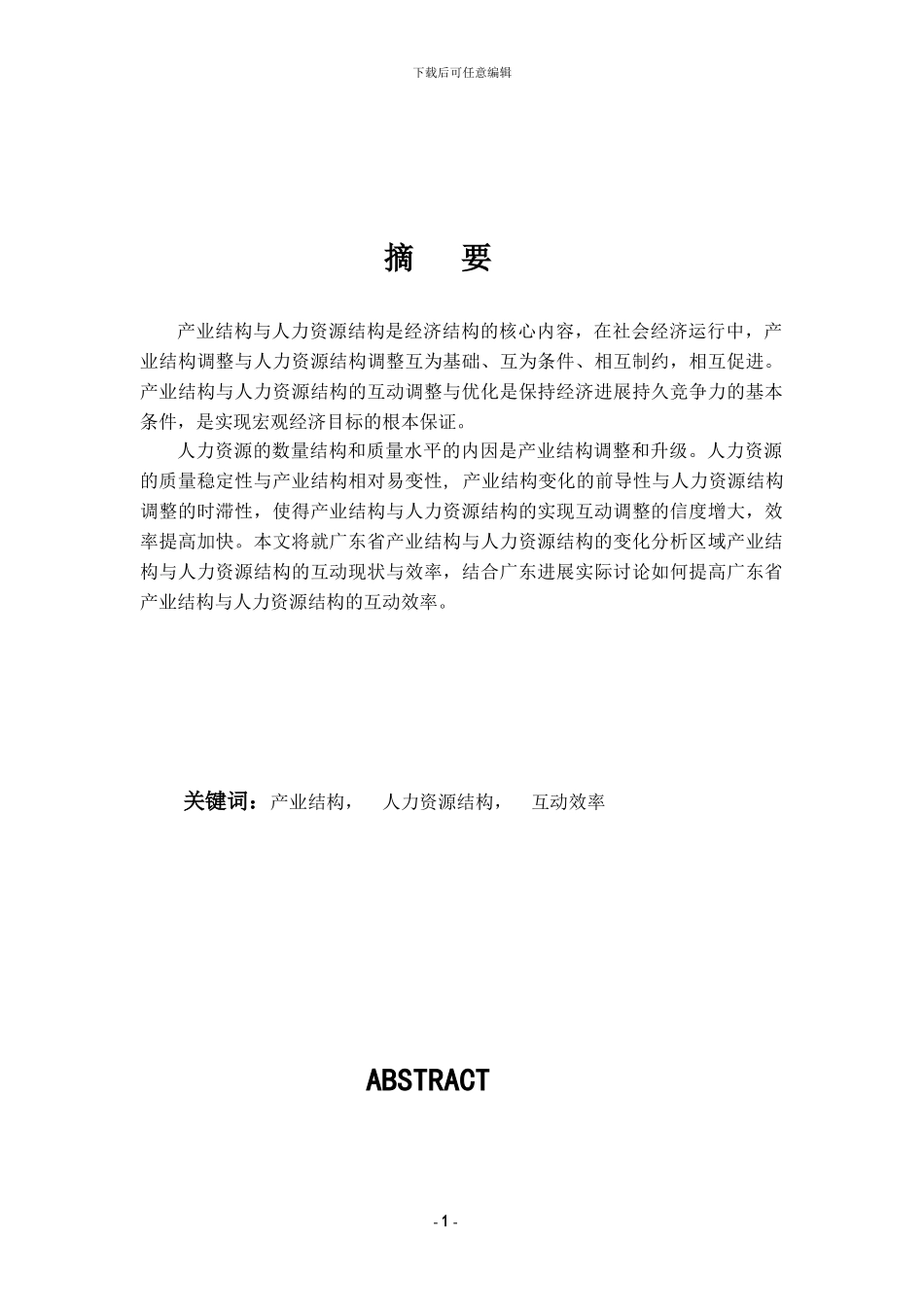 下载后可任意编辑

摘　要

产业结构与人力资源结构是经济结构的核心内容，在社会经济运行中，产业结构调整与人力资源结构调整互为基础、互为条件、相互制约，相互促进。产业结构与人力资源结构的互动调整与优化是保持经济进展持久竞争力的基本条件，是实现宏观经济目标的根本保证。

人力资源的数量结构和质量水平的内因是产业结构调整和升级。人力资源的质量稳定性与产业结构相对易变性，产业结构变化的前导性与人力资源结构调整的时滞性，使得产业结构与人力资源结构的实现互动调整的信度增大，效率提高加快。本文将就广东省产业结构与人力资源结构的变化分析区域产业结构与人力资源结构的互动现状与效率，结合广东进展实际讨论如何提高广东省产业结构与人力资源结构的互动效率。

关键词：产业结构，　人力资源结构，　互动效率

ABSTRACT

- 1 -